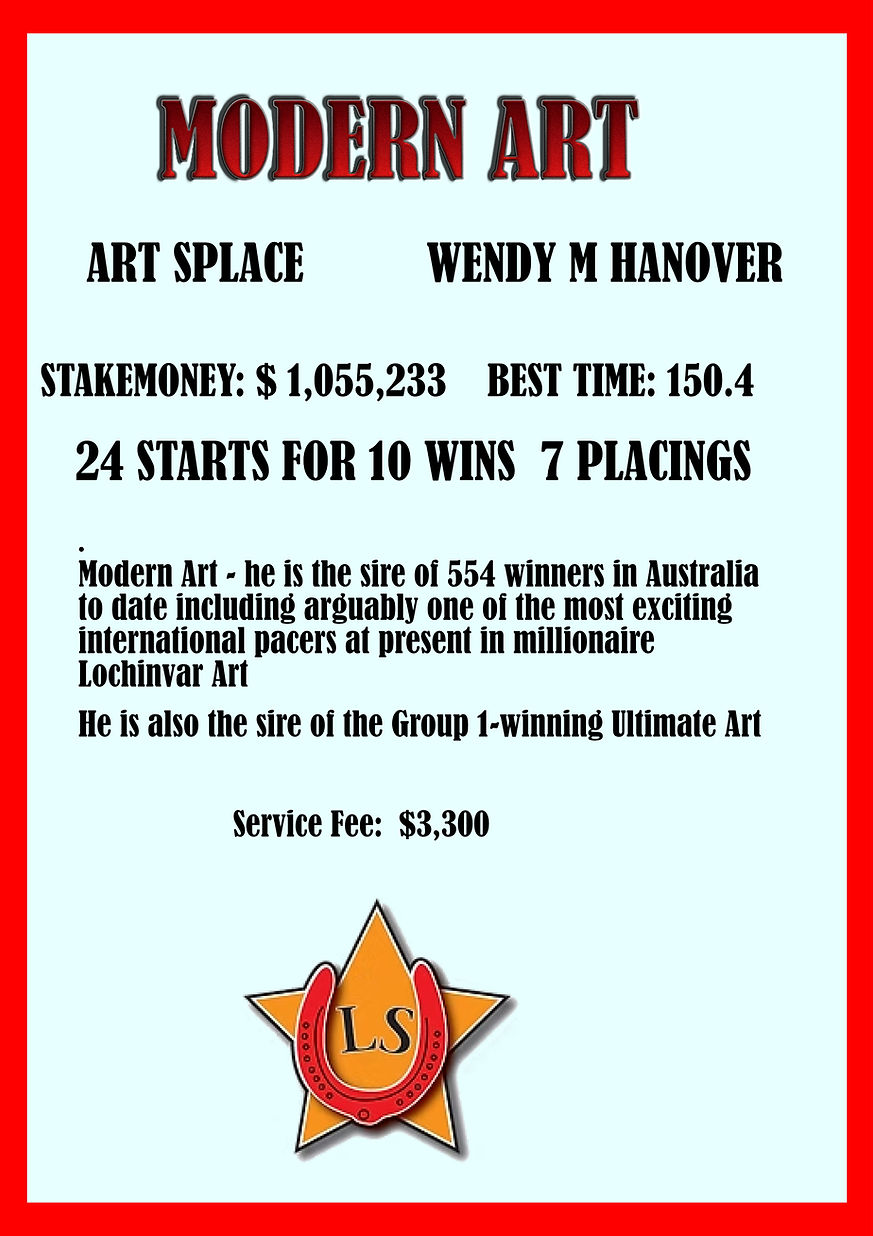 MODERN ART

ART SPLACE WENDY M HANOVER

STAKEMONEY: $ 1,055,233 BEST TIME: 150.4

24 STARTS FOR 10 WINS 7 PLACINGS

.
Modern Art - he is the sire of 554 winners in Australia to date including arguably one of the most exciting international pacers at present in millionaire Lochinvar Art

He is also the sire of the Group 1-winning Ultimate Art

Service Fee: $3,300

LS